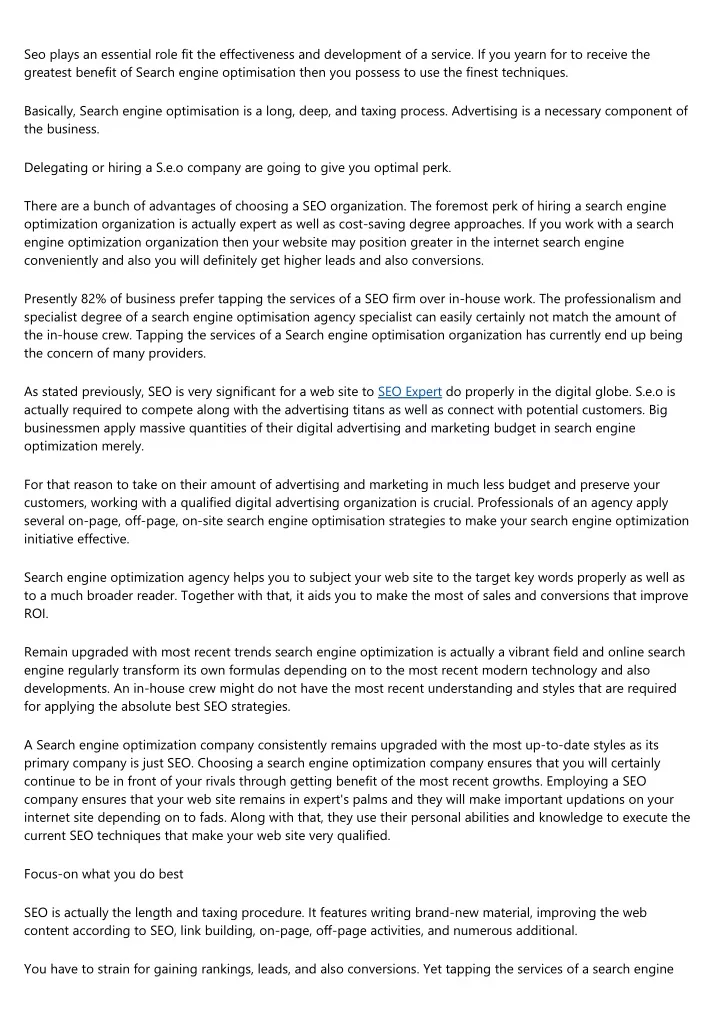 Seo plays an essential role fit the effectiveness and development of a service. If you yearn for to receive the greatest benefit of Search engine optimisation then you possess to use the finest techniques.

Basically, Search engine optimisation is a long, deep, and taxing process. Advertising is a necessary component of the business.

Delegating or hiring a S.e.o company are going to give you optimal perk.

There are a bunch of advantages of choosing a SEO organization. The foremost perk of hiring a search engine optimization organization is actually expert as well as cost-saving degree approaches. If you work with a search engine optimization organization then your website may position greater in the internet search engine conveniently and also you will definitely get higher leads and also conversions.

Presently 82% of business prefer tapping the services of a SEO firm over in-house work. The professionalism and specialist degree of a search engine optimisation agency specialist can easily certainly not match the amount of the in-house crew. Tapping the services of a Search engine optimisation organization has currently end up being the concern of many providers.

As stated previously, SEO is very significant for a web site to SEO Expert do properly in the digital globe. S.e.o is actually required to compete along with the advertising titans as well as connect with potential customers. Big businessmen apply massive quantities of their digital advertising and marketing budget in search engine optimization merely.

For that reason to take on their amount of advertising and marketing in much less budget and preserve your customers, working with a qualified digital advertising organization is crucial. Professionals of an agency apply several on-page, off-page, on-site search engine optimisation strategies to make your search engine optimization initiative effective.

Search engine optimization agency helps you to subject your web site to the target key words properly as well as to a much broader reader. Together with that, it aids you to make the most of sales and conversions that improve ROI.

Remain upgraded with most recent trends search engine optimization is actually a vibrant field and online search engine regularly transform its own formulas depending on to the most recent modern technology and also developments. An in-house crew might do not have the most recent understanding and styles that are required for applying the absolute best SEO strategies.

A Search engine optimization company consistently remains upgraded with the most up-to-date styles as its primary company is just SEO. Choosing a search engine optimization company ensures that you will certainly continue to be in front of your rivals through getting benefit of the most recent growths. Employing a SEO company ensures that your web site remains in expert's palms and they will make important updations on your internet site depending on to fads. Along with that, they use their personal abilities and knowledge to execute the current SEO techniques that make your web site very qualified.

Focus-on what you do best

SEO is actually the length and taxing procedure. It features writing brand-new material, improving the web content according to SEO, link building, on-page, off-page activities, and numerous additional.

You have to strain for gaining rankings, leads, and also conversions. Yet tapping the services of a search engine